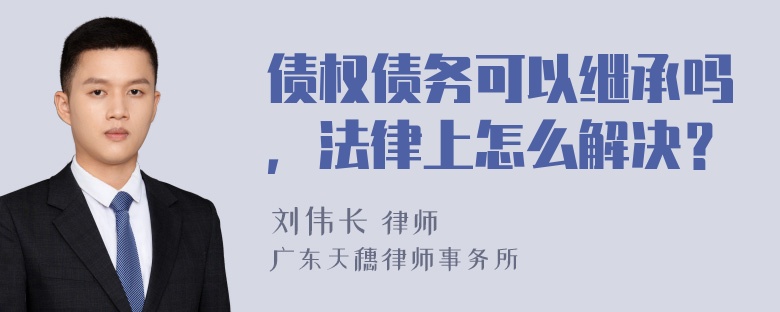 债权债务可以继承吗，法律上怎么解决？

刘伟长 律师
广东天穗律师事务所